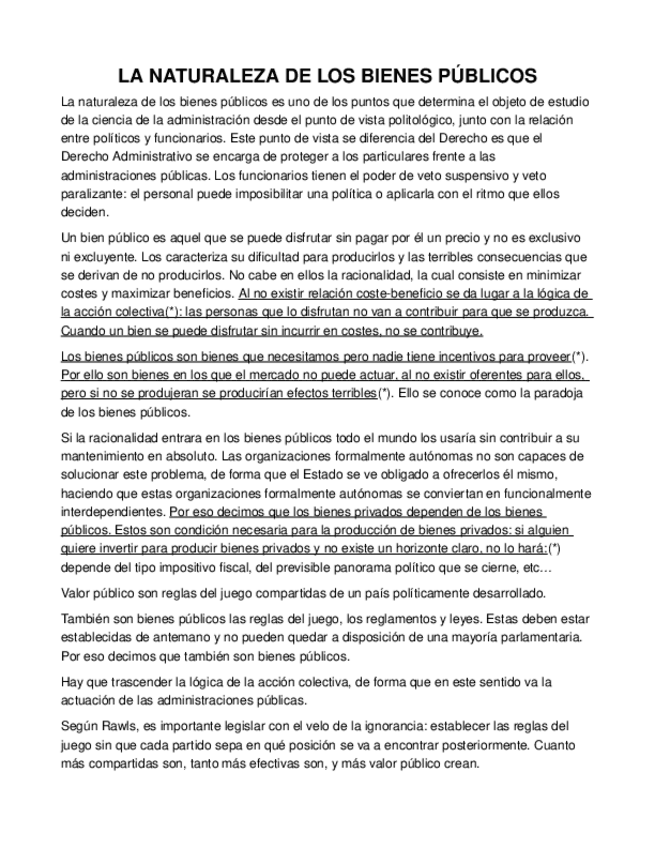 LA NATURALEZA DE LOS BIENES PÚBLICOS

La naturaleza de los bienes públicos es uno de los puntos que determina el objeto de estudio de la ciencia de la administración desde el punto de vista politológico, junto con la relación entre políticos y funcionarios. Este punto de vista se diferencia del Derecho es que el Derecho Administrativo se encarga de proteger a los particulares frente a las administraciones públicas. Los funcionarios tienen el poder de veto suspensivo y veto paralizante: el personal puede imposibilitar una política o aplicarla con el ritmo que ellos deciden.

Un bien público es aquel que se puede disfrutar sin pagar por él un precio y no es exclusivo ni excluyente. Los caracteriza su dificultad para producirlos y las terribles consecuencias que se derivan de no producirlos. No cabe en ellos la racionalidad, la cual consiste en minimizar costes y maximizar beneficios. Al no existir relación coste-beneficio se da lugar a la lógica de la acción colectiva(*): las personas que lo disfrutan no van a contribuir para que se produzca. Cuando un bien se puede disfrutar sin incurrir en costes, no se contribuye.

Los bienes públicos son bienes que necesitamos pero nadie tiene incentivos para proveer(*). Por ello son bienes en los que el mercado no puede actuar, al no existir oferentes para ellos, pero si no se produjeran se producirían efectos terribles(*). Ello se conoce como la paradoja de los bienes públicos.

Si la racionalidad entrara en los bienes públicos todo el mundo los usaría sin contribuir a su mantenimiento en absoluto. Las organizaciones formalmente autónomas no son capaces de solucionar este problema, de forma que el Estado se ve obligado a ofrecerlos él mismo, haciendo que estas organizaciones formalmente autónomas se conviertan en funcionalmente interdependientes. Por eso decimos que los bienes privados dependen de los bienes públicos. Estos son condición necesaria para la producción de bienes privados: si alguien quiere invertir para producir bienes privados y no existe un horizonte claro, no lo hará:(*) depende del tipo impositivo fiscal, del previsible panorama político que se cierne, etc…

Valor público son reglas del juego compartidas de un país políticamente desarrollado.

También son bienes públicos las reglas del juego, los reglamentos y leyes. Estas deben estar establecidas de antemano y no pueden quedar a disposición de una mayoría parlamentaria. Por eso decimos que también son bienes públicos.

Hay que trascender la lógica de la acción colectiva, de forma que en este sentido va la actuación de las administraciones públicas.

Según Rawls, es importante legislar con el velo de la ignorancia: establecer las reglas del juego sin que cada partido sepa en qué posición se va a encontrar posteriormente. Cuanto más compartidas son, tanto más efectivas son, y más valor público crean.